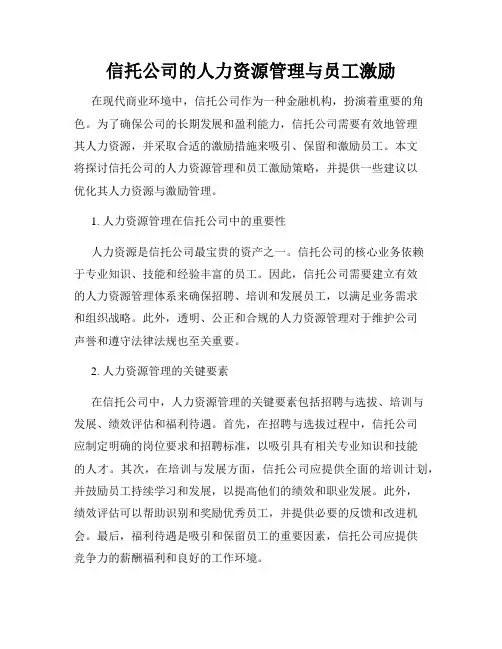 信托公司的人力资源管理与员工激励

在现代商业环境中，信托公司作为一种金融机构，扮演着重要的角色。为了确保公司的长期发展和盈利能力，信托公司需要有效地管理其人力资源，并采取合适的激励措施来吸引、保留和激励员工。本文将探讨信托公司的人力资源管理和员工激励策略，并提供一些建议以优化其人力资源与激励管理。

1. 人力资源管理在信托公司中的重要性

人力资源是信托公司最宝贵的资产之一。信托公司的核心业务依赖于专业知识、技能和经验丰富的员工。因此，信托公司需要建立有效的人力资源管理体系来确保招聘、培训和发展员工，以满足业务需求和组织战略。此外，透明、公正和合规的人力资源管理对于维护公司声誉和遵守法律法规也至关重要。

2. 人力资源管理的关键要素

在信托公司中，人力资源管理的关键要素包括招聘与选拔、培训与发展、绩效评估和福利待遇。首先，在招聘与选拔过程中，信托公司应制定明确的岗位要求和招聘标准，以吸引具有相关专业知识和技能的人才。其次，在培训与发展方面，信托公司应提供全面的培训计划，并鼓励员工持续学习和发展，以提高他们的绩效和职业发展。此外，绩效评估可以帮助识别和奖励优秀员工，并提供必要的反馈和改进机会。最后，福利待遇是吸引和保留员工的重要因素，信托公司应提供竞争力的薪酬福利和良好的工作环境。